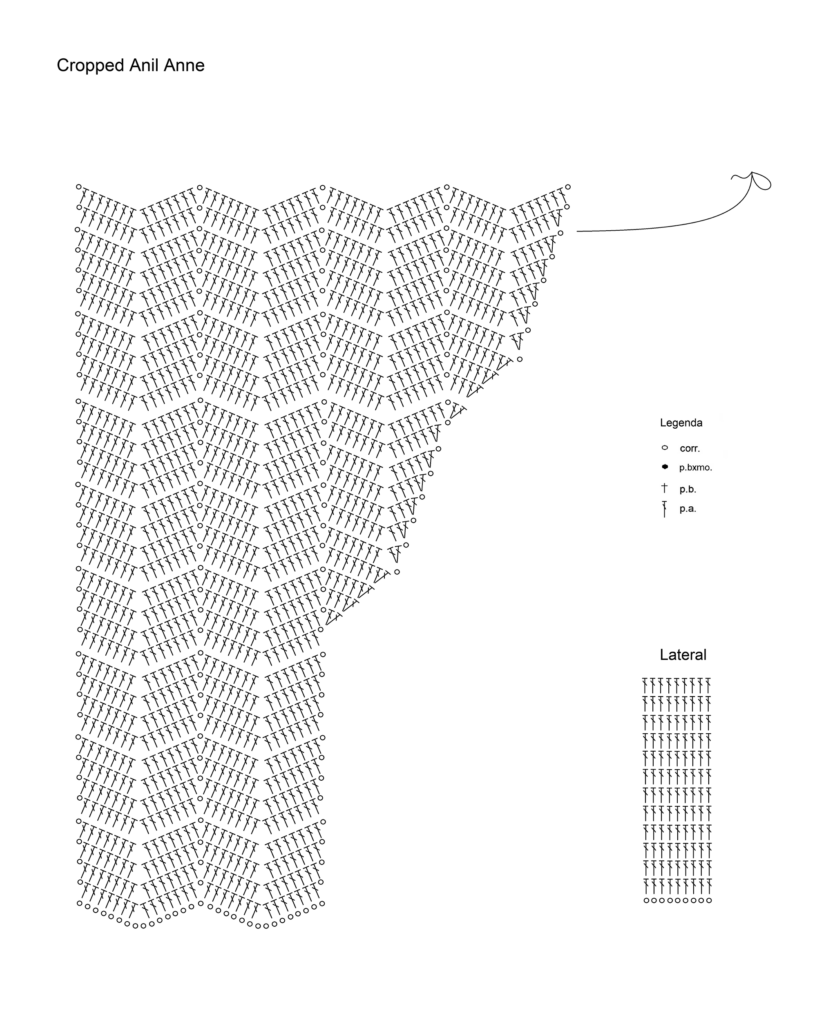 Cropped Anil Anne

Legenda

corr.

p.bxmo.

p.b.

p.a.

Lateral